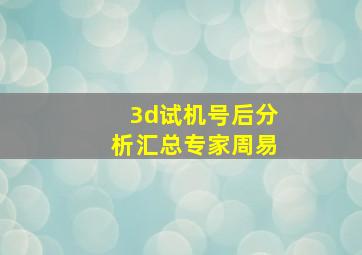 3d试机号后分析汇总专家周易